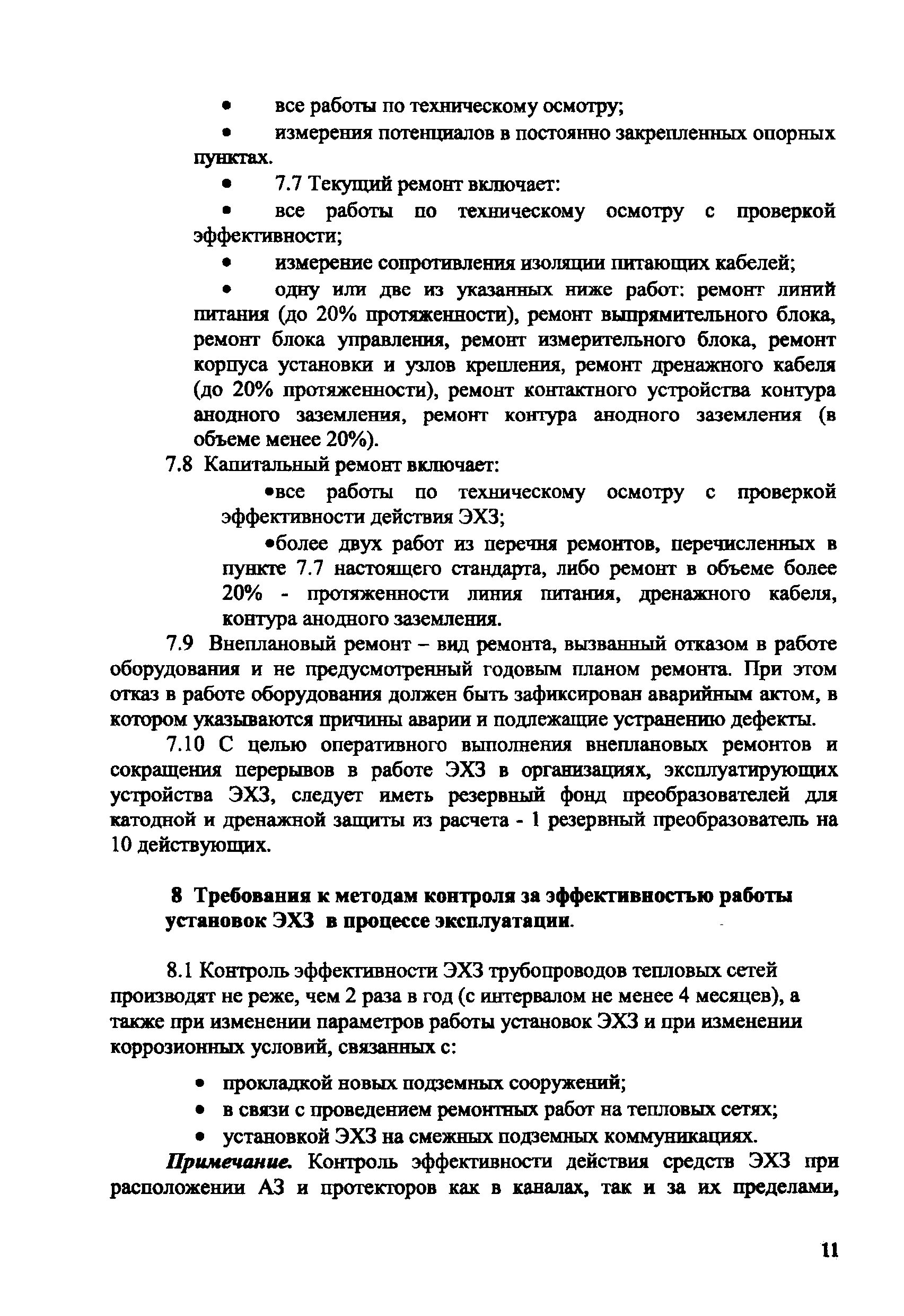 • все работы по техническому осмотру;

• измерения потенциалов в постоянно закрепленных опорных пунктах.

• 7.7 Текущий ремонт включает:

• все работы по техническому осмотру с проверкой эффективности;

• измерение сопротивления изоляции питающих кабелей;

• одну или две из указанных ниже работ: ремонт линий питания (до 20% протяженности), ремонт выпрямительного блока, ремонт блока управления, ремонт измерительного блока, ремонт корпуса установки и узлов крепления, ремонт дренажного кабеля (до 20% протяженности), ремонт контактного устройства контура анодного заземления, ремонт контура анодного заземления (в объеме менее 20%).

7.8 Капитальный ремонт включает:

•все работы по техническому осмотру с проверкой эффективности действия ЭХЗ;

•более двух работ из перечня ремонтов, перечисленных в пункте 7.7 настоящего стандарта, либо ремонт в объеме более 20% - протяженности линия питания, дренажного кабеля, контура анодного заземления.

7.9 Внеплановый ремонт – вид ремонта, вызванный отказом в работе оборудования и не предусмотренный годовым планом ремонта. При этом отказ в работе оборудования должен быть зафиксирован аварийным актом, в котором указываются причины аварии и подлежащие устранению дефекты.

7.10 С целью оперативного выполнения внеплановых ремонтов и сокращения перерывов в работе ЭХЗ в организациях, эксплуатирующих устройства ЭХЗ, следует иметь резервный фонд преобразователей для катодной и дренажной защиты из расчета - 1 резервный преобразователь на 10 действующих.

8 Требования к методам контроля за эффективностью работы установок ЭХЗ в процессе эксплуатации.

8.1 Контроль эффективности ЭХЗ трубопроводов тепловых сетей производят не реже, чем 2 раза в год (с интервалом не менее 4 месяцев), а также при изменении параметров работы установок ЭХЗ и при изменении коррозионных условий, связанных с:

• прокладкой новых подземных сооружений;
• в связи с проведением ремонтных работ на тепловых сетях;
• установкой ЭХЗ на смежных подземных коммуникациях.

Примечание. Контроль эффективности действия средств ЭХЗ при расположении АЗ и протекторов как в каналах, так и за их пределами,

11